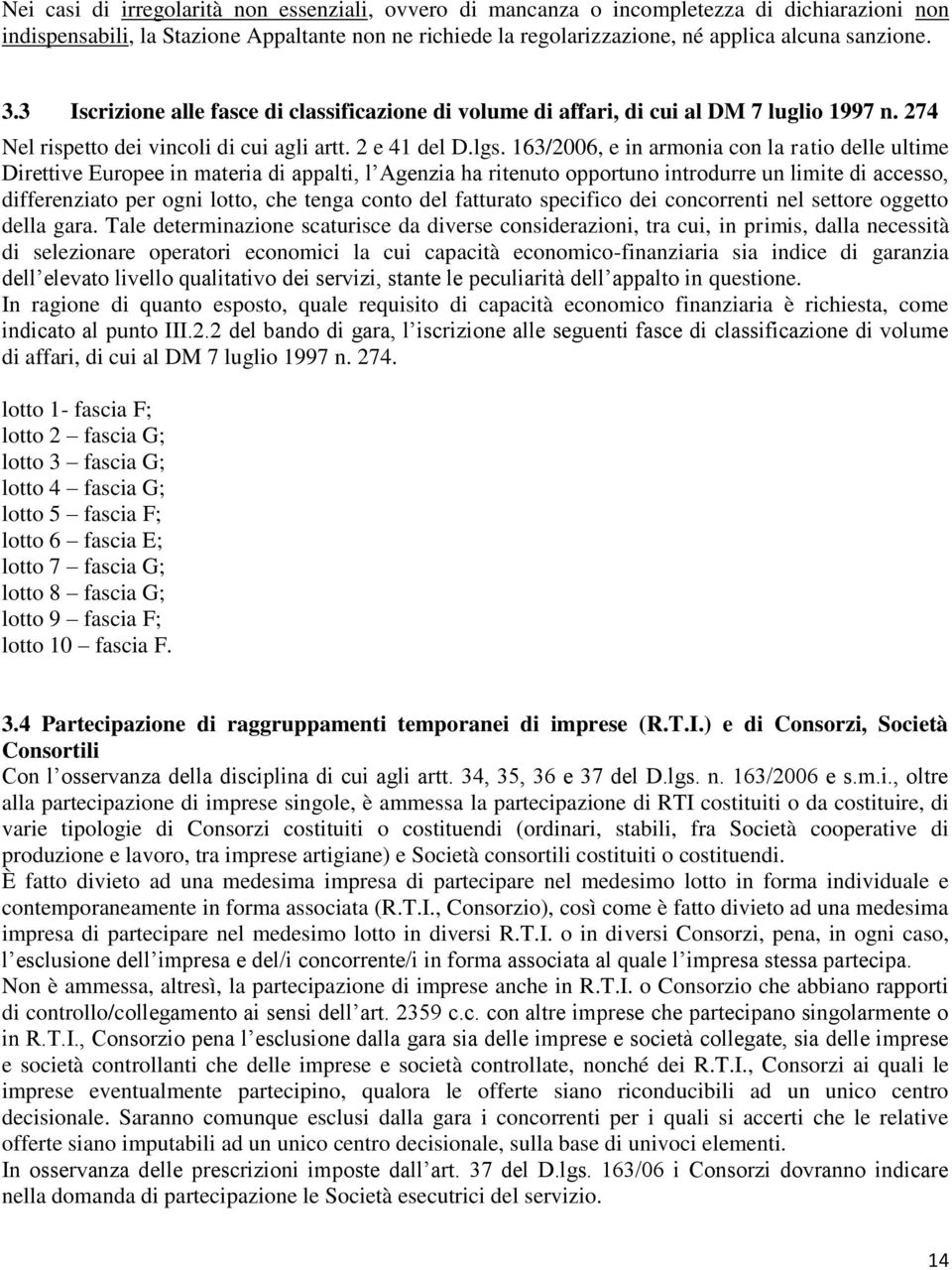 Nei casi di irregolarità non essenziali, ovvero di mancanza o incompletezza di dichiarazioni non indispensabili, la Stazione Appaltante non ne richiede la regolarizzazione, né applica alcuna sanzione.

3.3 Iscrizione alle fasce di classificazione di volume di affari, di cui al DM 7 luglio 1997 n. 274
Nel rispetto dei vincoli di cui agli artt. 2 e 41 del D.lgs. 163/2006, e in armonia con la ratio delle ultime Direttive Europee in materia di appalti, l Agenzia ha ritenuto opportuno introdurre un limite di accesso, differenziato per ogni lotto, che tenga conto del fatturato specifico dei concorrenti nel settore oggetto della gara. Tale determinazione scaturisce da diverse considerazioni, tra cui, in primis, dalla necessità di selezionare operatori economici la cui capacità economico-finanziaria sia indice di garanzia dell elevato livello qualitativo dei servizi, stante le peculiarità dell appalto in questione.
In ragione di quanto esposto, quale requisito di capacità economico finanziaria è richiesta, come indicato al punto III.2.2 del bando di gara, l iscrizione alle seguenti fasce di classificazione di volume di affari, di cui al DM 7 luglio 1997 n. 274.

lotto 1- fascia F;
lotto 2 – fascia G;
lotto 3 – fascia G;
lotto 4 – fascia G;
lotto 5 – fascia F;
lotto 6 – fascia E;
lotto 7 – fascia G;
lotto 8 – fascia G;
lotto 9 – fascia F;
lotto 10 – fascia F.

3.4 Partecipazione di raggruppamenti temporanei di imprese (R.T.I.) e di Consorzi, Società Consortili
Con l osservanza della disciplina di cui agli artt. 34, 35, 36 e 37 del D.lgs. n. 163/2006 e s.m.i., oltre alla partecipazione di imprese singole, è ammessa la partecipazione di RTI costituiti o da costituire, di varie tipologie di Consorzi costituiti o costituendi (ordinari, stabili, fra Società cooperative di produzione e lavoro, tra imprese artigiane) e Società consortili costituiti o costituendi.
È fatto divieto ad una medesima impresa di partecipare nel medesimo lotto in forma individuale e contemporaneamente in forma associata (R.T.I., Consorzio), così come è fatto divieto ad una medesima impresa di partecipare nel medesimo lotto in diversi R.T.I. o in diversi Consorzi, pena, in ogni caso, l esclusione dell impresa e del/i concorrente/i in forma associata al quale l impresa stessa partecipa.
Non è ammessa, altresì, la partecipazione di imprese anche in R.T.I. o Consorzio che abbiano rapporti di controllo/collegamento ai sensi dell art. 2359 c.c. con altre imprese che partecipano singolarmente o in R.T.I., Consorzio pena l esclusione dalla gara sia delle imprese e società collegate, sia delle imprese e società controllanti che delle imprese e società controllate, nonché dei R.T.I., Consorzi ai quali le imprese eventualmente partecipino, qualora le offerte siano riconducibili ad un unico centro decisionale. Saranno comunque esclusi dalla gara i concorrenti per i quali si accerti che le relative offerte siano imputabili ad un unico centro decisionale, sulla base di univoci elementi.
In osservanza delle prescrizioni imposte dall art. 37 del D.lgs. 163/06 i Consorzi dovranno indicare nella domanda di partecipazione le Società esecutrici del servizio.

14